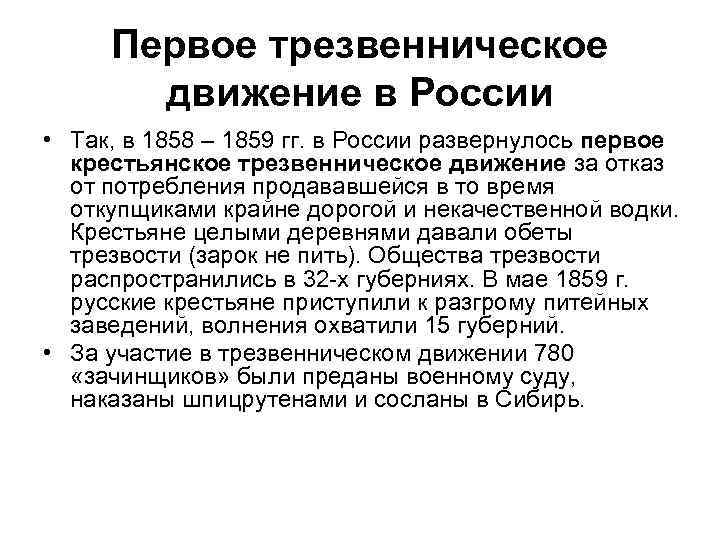 Первое трезвенническое движение в России

• Так, в 1858 – 1859 гг. в России развернулось первое крестьянское трезвенническое движение за отказ от потребления продававшейся в то время откупщиками крайне дорогой и некачественной водки. Крестьяне целыми деревнями давали обеты трезвости (зарок не пить). Общества трезвости распространились в 32-х губерниях. В мае 1859 г. русские крестьяне приступили к разгрому питейных заведений, волнения охватили 15 губерний.

• За участие в трезвенническом движении 780 «зачинщиков» были преданы военному суду, наказаны шпицрутенами и сосланы в Сибирь.